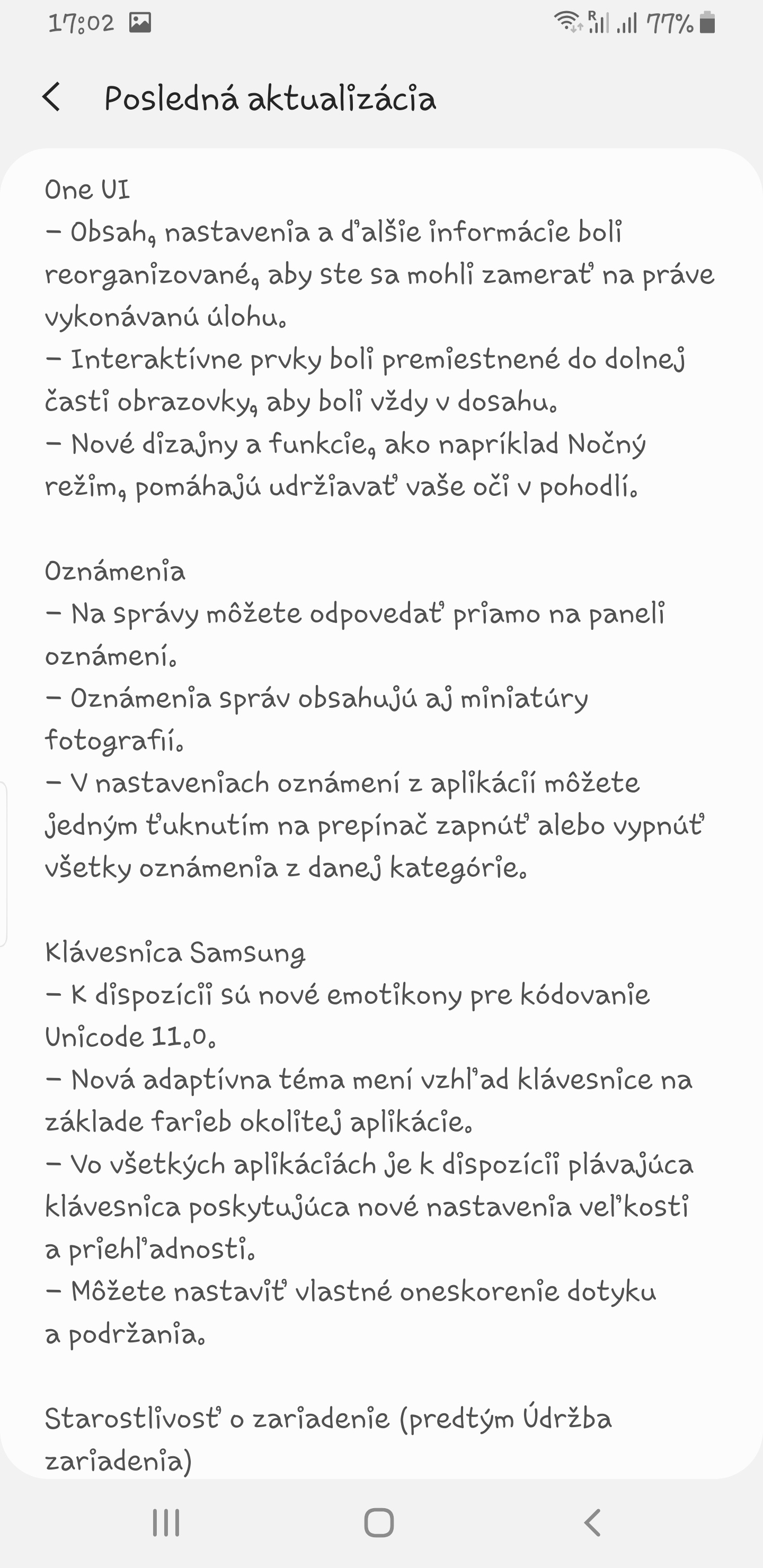 17:02 77%

Posledná aktualizácia

One UI
– Obsah, nastavenia a ďalšie informácie boli reorganizované, aby ste sa mohli zamerať na práve vykonávanú úlohu.
– Interaktívne prvky boli premiestnené do dolnej časti obrazovky, aby boli vždy v dosahu.
– Nové dizajny a funkcie, ako napríklad Nočný režim, pomáhajú udržiavať vaše oči v pohodlí.

Oznámenia
– Na správy môžete odpovedať priamo na paneli oznámení.
– Oznámenia správ obsahujú aj miniatúry fotografií.
– V nastaveniach oznámení z aplikácií môžete jedným ťuknutím na prepínač zapnúť alebo vypnúť všetky oznámenia z danej kategórie.

Klávesnica Samsung
– K dispozícii sú nové emotikony pre kódovanie Unicode 11.0.
– Nová adaptívna téma mení vzhľad klávesnice na základe farieb okolitej aplikácie.
– Vo všetkých aplikáciách je k dispozícii plávajúca klávesnica poskytujúca nové nastavenia veľkosti a priehľadnosti.
– Môžete nastaviť vlastné oneskorenie dotyku a podržania.

Starostlivosť o zariadenie (predtým Údržba zariadenia)